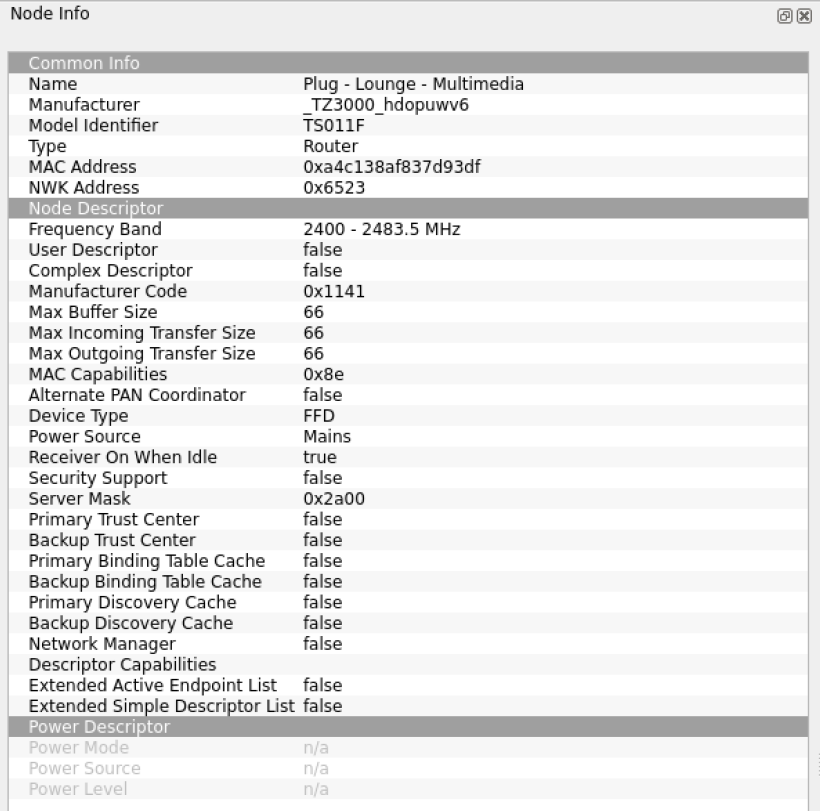 Node Info

| Common Info | |
|---|---|
| Name | Plug - Lounge - Multimedia |
| Manufacturer | _TZ3000_hdopuwv6 |
| Model Identifier | TS011F |
| Type | Router |
| MAC Address | 0xa4c138af837d93df |
| NWK Address | 0x6523 |
| Node Descriptor | |
| Frequency Band | 2400 - 2483.5 MHz |
| User Descriptor | false |
| Complex Descriptor | false |
| Manufacturer Code | 0x1141 |
| Max Buffer Size | 66 |
| Max Incoming Transfer Size | 66 |
| Max Outgoing Transfer Size | 66 |
| MAC Capabilities | 0x8e |
| Alternate PAN Coordinator | false |
| Device Type | FFD |
| Power Source | Mains |
| Receiver On When Idle | true |
| Security Support | false |
| Server Mask | 0x2a00 |
| Primary Trust Center | false |
| Backup Trust Center | false |
| Primary Binding Table Cache | false |
| Backup Binding Table Cache | false |
| Primary Discovery Cache | false |
| Backup Discovery Cache | false |
| Network Manager | false |
| Descriptor Capabilities | |
| Extended Active Endpoint List | false |
| Extended Simple Descriptor List | false |
| Power Descriptor | |
| Power Mode | n/a |
| Power Source | n/a |
| Power Level | n/a |